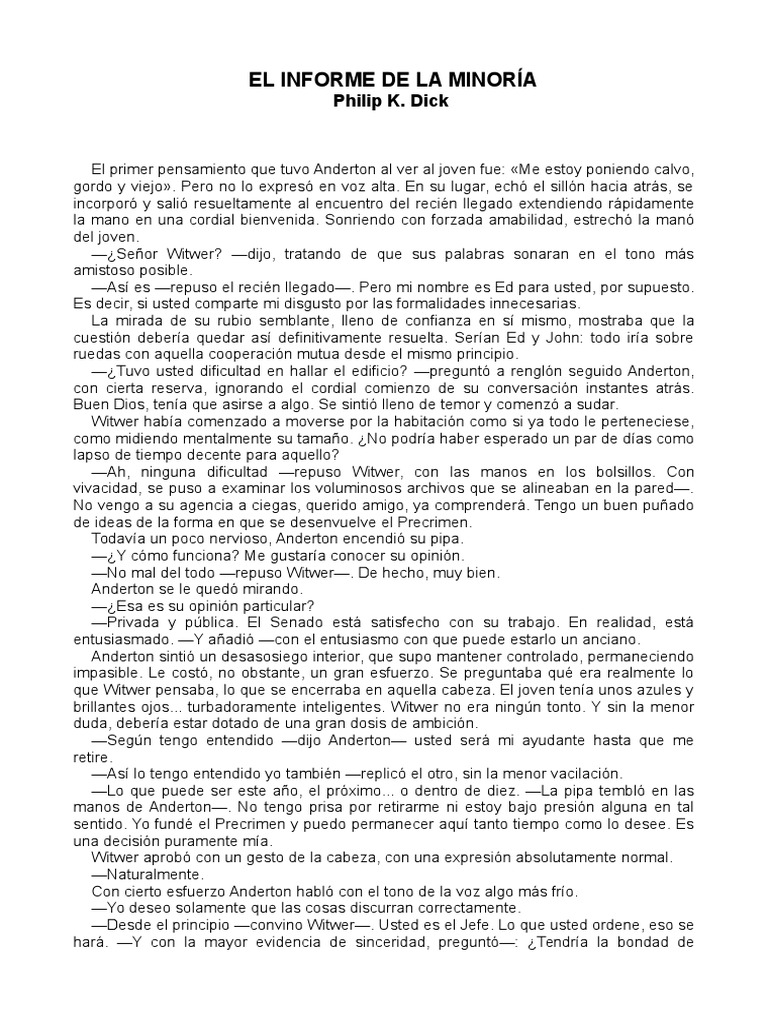 EL INFORME DE LA MINORÍA
Philip K. Dick

El primer pensamiento que tuvo Anderton al ver al joven fue: «Me estoy poniendo calvo, gordo y viejo». Pero no lo expresó en voz alta. En su lugar, echó el sillón hacia atrás, se incorporó y salió resueltamente al encuentro del recién llegado extendiendo rápidamente la mano en una cordial bienvenida. Sonriendo con forzada amabilidad, estrechó la manó del joven.
—¿Señor Witwer? —dijo, tratando de que sus palabras sonaran en el tono más amistoso posible.
—Así es —repuso el recién llegado—. Pero mi nombre es Ed para usted, por supuesto. Es decir, si usted comparte mi disgusto por las formalidades innecesarias.
La mirada de su rubio semblante, lleno de confianza en sí mismo, mostraba que la cuestión debería quedar así definitivamente resuelta. Serían Ed y John: todo iría sobre ruedas con aquella cooperación mutua desde el mismo principio.
—¿Tuvo usted dificultad en hallar el edificio? —preguntó a renglón seguido Anderton, con cierta reserva, ignorando el cordial comienzo de su conversación instantes atrás. Buen Dios, tenía que asirse a algo. Se sintió lleno de temor y comenzó a sudar.
Witwer había comenzado a moverse por la habitación como si ya todo le perteneciese, como midiendo mentalmente su tamaño. ¿No podría haber esperado un par de días como lapso de tiempo decente para aquello?
—Ah, ninguna dificultad —repuso Witwer, con las manos en los bolsillos. Con vivacidad, se puso a examinar los voluminosos archivos que se alineaban en la pared—. No vengo a su agencia a ciegas, querido amigo, ya comprenderá. Tengo un buen puñado de ideas de la forma en que se desenvuelve el Precrimen.
Todavía un poco nervioso, Anderton encendió su pipa.
—¿Y cómo funciona? Me gustaría conocer su opinión.
—No mal del todo —repuso Witwer—. De hecho, muy bien.
Anderton se le quedó mirando.
—¿Esa es su opinión particular?
—Privada y pública. El Senado está satisfecho con su trabajo. En realidad, está entusiasmado. —Y añadió —con el entusiasmo con que puede estarlo un anciano.
Anderton sintió un desasosiego interior, que supo mantener controlado, permaneciendo impasible. Le costó, no obstante, un gran esfuerzo. Se preguntaba qué era realmente lo que Witwer pensaba, lo que se encerraba en aquella cabeza. El joven tenía unos azules y brillantes ojos... turbadoramente inteligentes. Witwer no era ningún tonto. Y sin la menor duda, debería estar dotado de una gran dosis de ambición.
—Según tengo entendido —dijo Anderton— usted será mi ayudante hasta que me retire.
—Así lo tengo entendido yo también —replicó el otro, sin la menor vacilación.
—Lo que puede ser este año, el próximo... o dentro de diez. —La pipa tembló en las manos de Anderton—. No tengo prisa por retirarme ni estoy bajo presión alguna en tal sentido. Yo fundé el Precrimen y puedo permanecer aquí tanto tiempo como lo desee. Es una decisión puramente mía.
Witwer aprobó con un gesto de la cabeza, con una expresión absolutamente normal.
—Naturalmente.
Con cierto esfuerzo Anderton habló con el tono de la voz algo más frío.
—Yo deseo solamente que las cosas discurran correctamente.
—Desde el principio —convino Witwer—. Usted es el Jefe. Lo que usted ordene, eso se hará. —Y con la mayor evidencia de sinceridad, preguntó—: ¿Tendría la bondad de